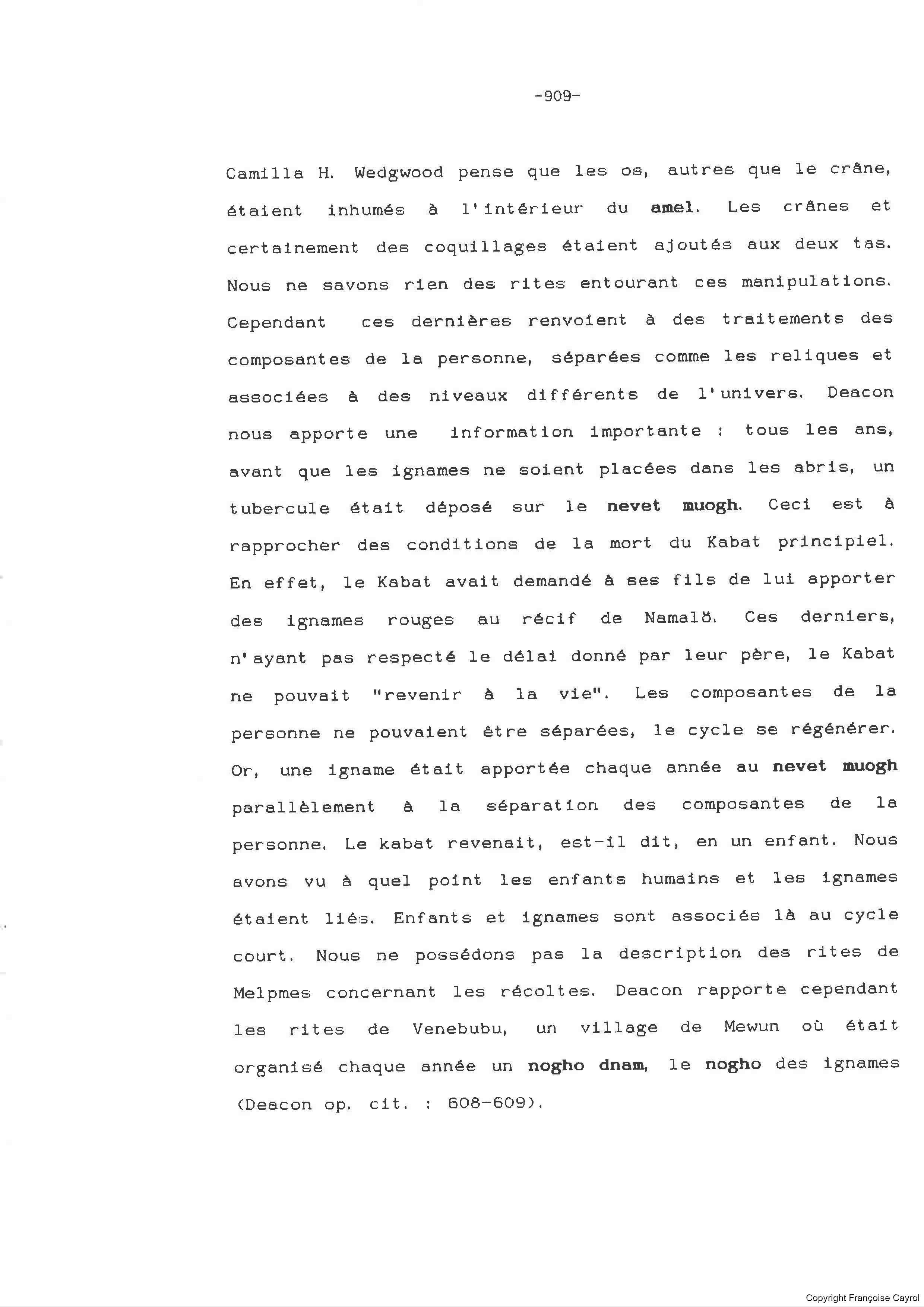 -909-

Camilla H. Wedgwood pense que les os, autres que le crâne, étaient inhumés à l'intérieur du amel. Les crânes et certainement des coquillages étaient ajoutés aux deux tas. Nous ne savons rien des rites entourant ces manipulations. Cependant ces dernières renvoient à des traitements des composantes de la personne, séparées comme les reliques et associées à des niveaux différents de l'univers. Deacon nous apporte une information importante : tous les ans, avant que les ignames ne soient placées dans les abris, un tubercule était déposé sur le nevet muogh. Ceci est à rapprocher des conditions de la mort du Kabat principiel. En effet, le Kabat avait demandé à ses fils de lui apporter des ignames rouges au récif de Namalö. Ces derniers, n'ayant pas respecté le délai donné par leur père, le Kabat ne pouvait "revenir à la vie". Les composantes de la personne ne pouvaient être séparées, le cycle se régénérer. Or, une igname était apportée chaque année au nevet muogh parallèlement à la séparation des composantes de la personne. Le kabat revenait, est-il dit, en un enfant. Nous avons vu à quel point les enfants humains et les ignames étaient liés. Enfants et ignames sont associés là au cycle court. Nous ne possédons pas la description des rites de Melpmes concernant les récoltes. Deacon rapporte cependant les rites de Venebubu, un village de Mewun où était organisé chaque année un nogho dnam, le nogho des ignames (Deacon op. cit. : 608-609).

Copyright Françoise Cayrol